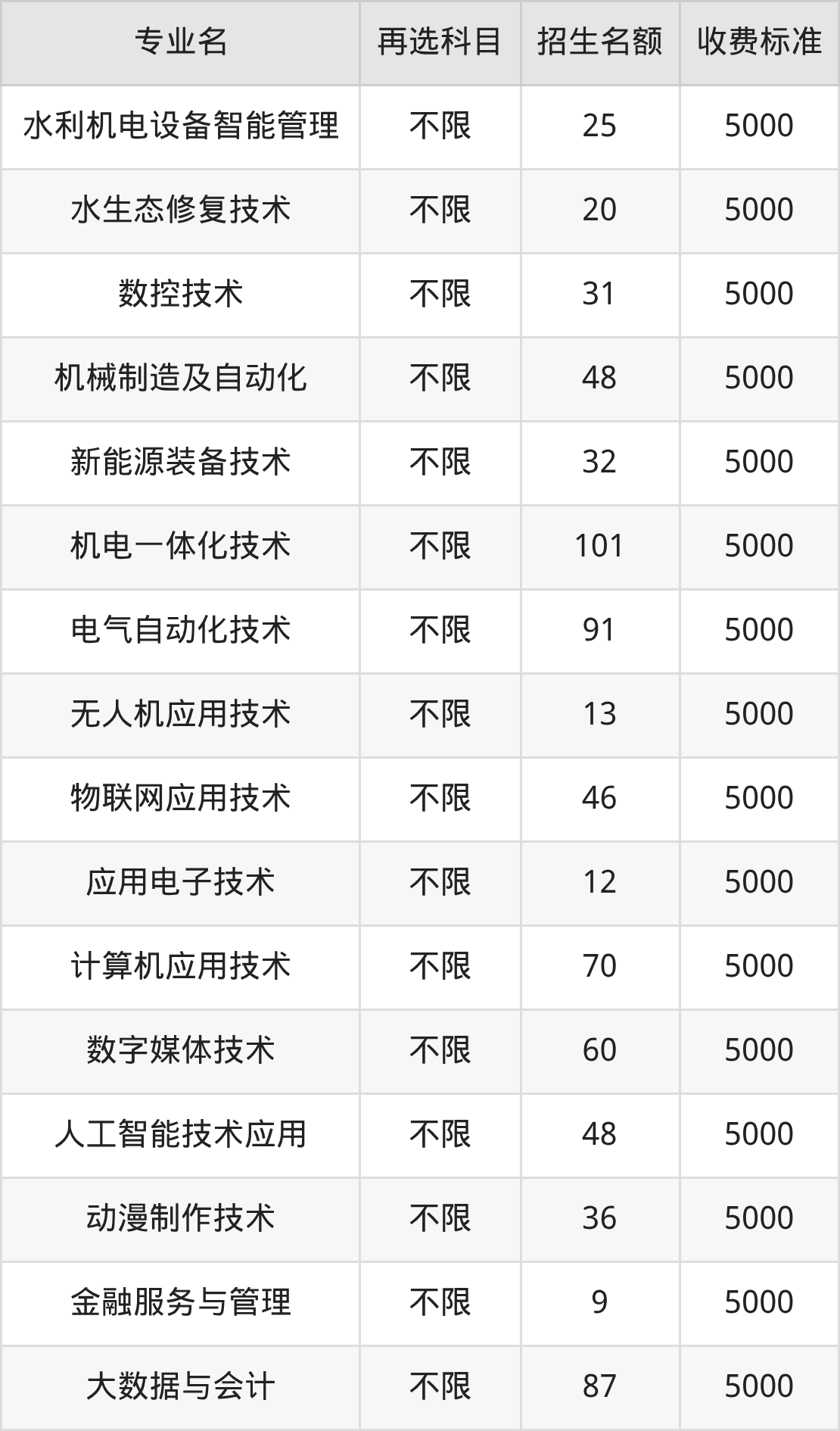 | 专业名 | 再选科目 | 招生名额 | 收费标准 |
|---|---|---|---|
| 水利机电设备智能管理 | 不限 | 25 | 5000 |
| 水生态修复技术 | 不限 | 20 | 5000 |
| 数控技术 | 不限 | 31 | 5000 |
| 机械制造及自动化 | 不限 | 48 | 5000 |
| 新能源装备技术 | 不限 | 32 | 5000 |
| 机电一体化技术 | 不限 | 101 | 5000 |
| 电气自动化技术 | 不限 | 91 | 5000 |
| 无人机应用技术 | 不限 | 13 | 5000 |
| 物联网应用技术 | 不限 | 46 | 5000 |
| 应用电子技术 | 不限 | 12 | 5000 |
| 计算机应用技术 | 不限 | 70 | 5000 |
| 数字媒体技术 | 不限 | 60 | 5000 |
| 人工智能技术应用 | 不限 | 48 | 5000 |
| 动漫制作技术 | 不限 | 36 | 5000 |
| 金融服务与管理 | 不限 | 9 | 5000 |
| 大数据与会计 | 不限 | 87 | 5000 |